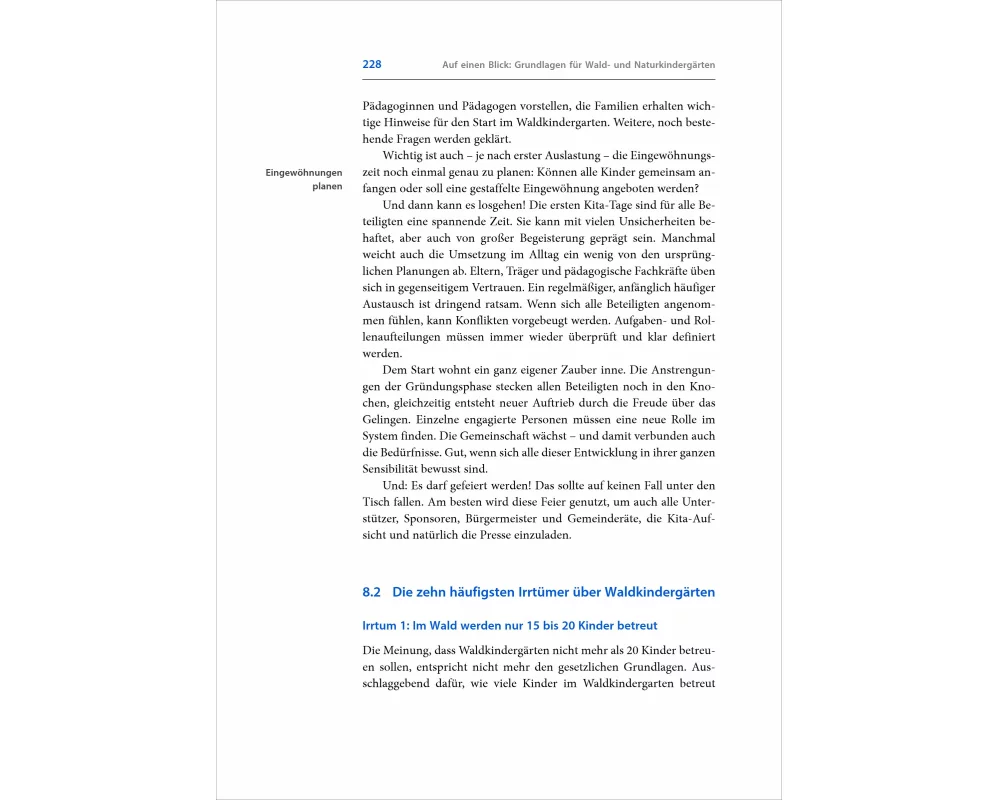 228 Auf einen Blick: Grundlagen für Wald- und Naturkindergärten

Pädagoginnen und Pädagogen vorstellen, die Familien erhalten wichtige Hinweise für den Start im Waldkindergarten. Weitere, noch bestehende Fragen werden geklärt.

Eingewöhnungen planen

Wichtig ist auch – je nach erster Auslastung – die Eingewöhnungszeit noch einmal genau zu planen: Können alle Kinder gemeinsam anfangen oder soll eine gestaffelte Eingewöhnung angeboten werden?

Und dann kann es losgehen! Die ersten Kita-Tage sind für alle Beteiligten eine spannende Zeit. Sie kann mit vielen Unsicherheiten behaftet, aber auch von großer Begeisterung geprägt sein. Manchmal weicht auch die Umsetzung im Alltag ein wenig von den ursprünglichen Planungen ab. Eltern, Träger und pädagogische Fachkräfte üben sich in gegenseitigem Vertrauen. Ein regelmäßiger, anfänglich häufiger Austausch ist dringend ratsam. Wenn sich alle Beteiligten angenommen fühlen, kann Konflikten vorgebeugt werden. Aufgaben- und Rollenaufteilungen müssen immer wieder überprüft und klar definiert werden.

Dem Start wohnt ein ganz eigener Zauber inne. Die Anstrengungen der Gründungsphase stecken allen Beteiligten noch in den Knochen, gleichzeitig entsteht neuer Auftrieb durch die Freude über das Gelingen. Einzelne engagierte Personen müssen eine neue Rolle im System finden. Die Gemeinschaft wächst – und damit verbunden auch die Bedürfnisse. Gut, wenn sich alle dieser Entwicklung in ihrer ganzen Sensibilität bewusst sind.

Und: Es darf gefeiert werden! Das sollte auf keinen Fall unter den Tisch fallen. Am besten wird diese Feier genutzt, um auch alle Unterstützer, Sponsoren, Bürgermeister und Gemeinderäte, die Kita-Aufsicht und natürlich die Presse einzuladen.

8.2 Die zehn häufigsten Irrtümer über Waldkindergärten

Irrtum 1: Im Wald werden nur 15 bis 20 Kinder betreut

Die Meinung, dass Waldkindergärten nicht mehr als 20 Kinder betreuen sollen, entspricht nicht mehr den gesetzlichen Grundlagen. Ausschlaggebend dafür, wie viele Kinder im Waldkindergarten betreut